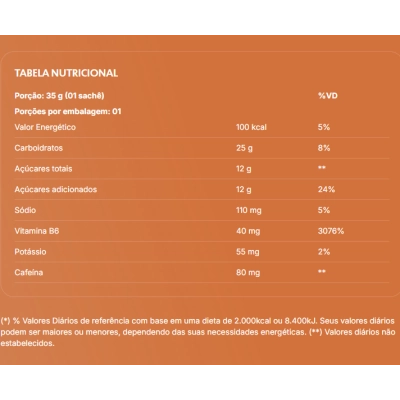 TABELA NUTRICIONAL

| Porção: 35 g (01 sachê) | | %VD |
|---|---|---|
| Porções por embalagem: 01 | | |
| Valor Energético | 100 kcal | 5% |
| Carboidratos | 25 g | 8% |
| Açúcares totais | 12 g | ** |
| Açúcares adicionados | 12 g | 24% |
| Sódio | 110 mg | 5% |
| Vitamina B6 | 40 mg | 3076% |
| Potássio | 55 mg | 2% |
| Cafeína | 80 mg | ** |

(*) % Valores Diários de referência com base em uma dieta de 2.000kcal ou 8.400kJ. Seus valores diários podem ser maiores ou menores, dependendo das suas necessidades energéticas. (**) Valores diários não estabelecidos.